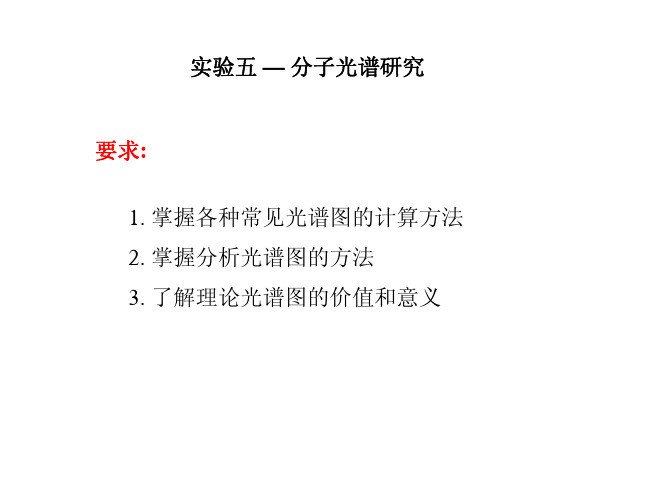 实验五 — 分子光谱研究

要求:

1. 掌握各种常见光谱图的计算方法
2. 掌握分析光谱图的方法
3. 了解理论光谱图的价值和意义